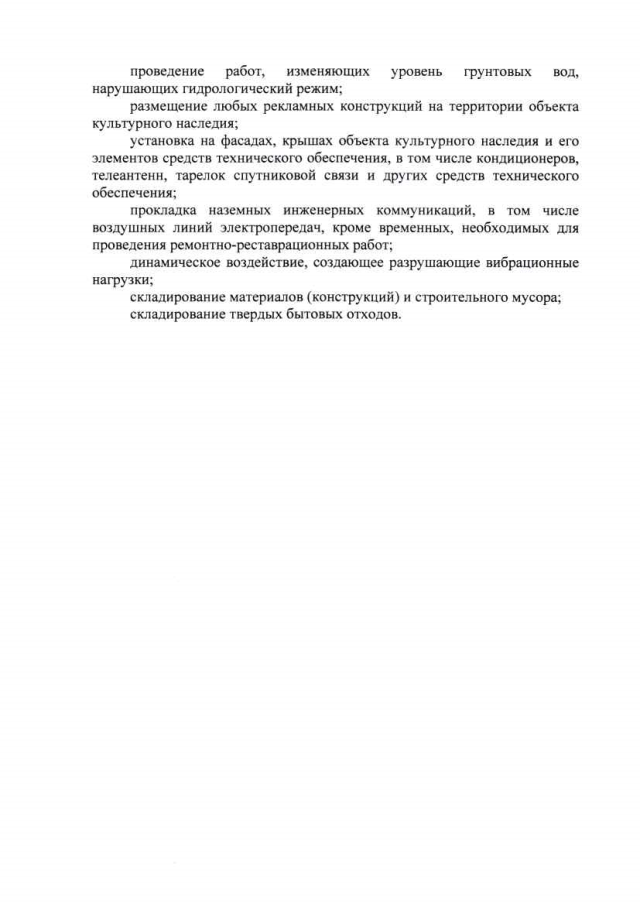 проведение работ, изменяющих уровень грунтовых вод, нарушающих гидрологический режим;

размещение любых рекламных конструкций на территории объекта культурного наследия;

установка на фасадах, крышах объекта культурного наследия и его элементов средств технического обеспечения, в том числе кондиционеров, телеантенн, тарелок спутниковой связи и других средств технического обеспечения;

прокладка наземных инженерных коммуникаций, в том числе воздушных линий электропередач, кроме временных, необходимых для проведения ремонтно-реставрационных работ;

динамическое воздействие, создающее разрушающие вибрационные нагрузки;

складирование материалов (конструкций) и строительного мусора;

складирование твердых бытовых отходов.